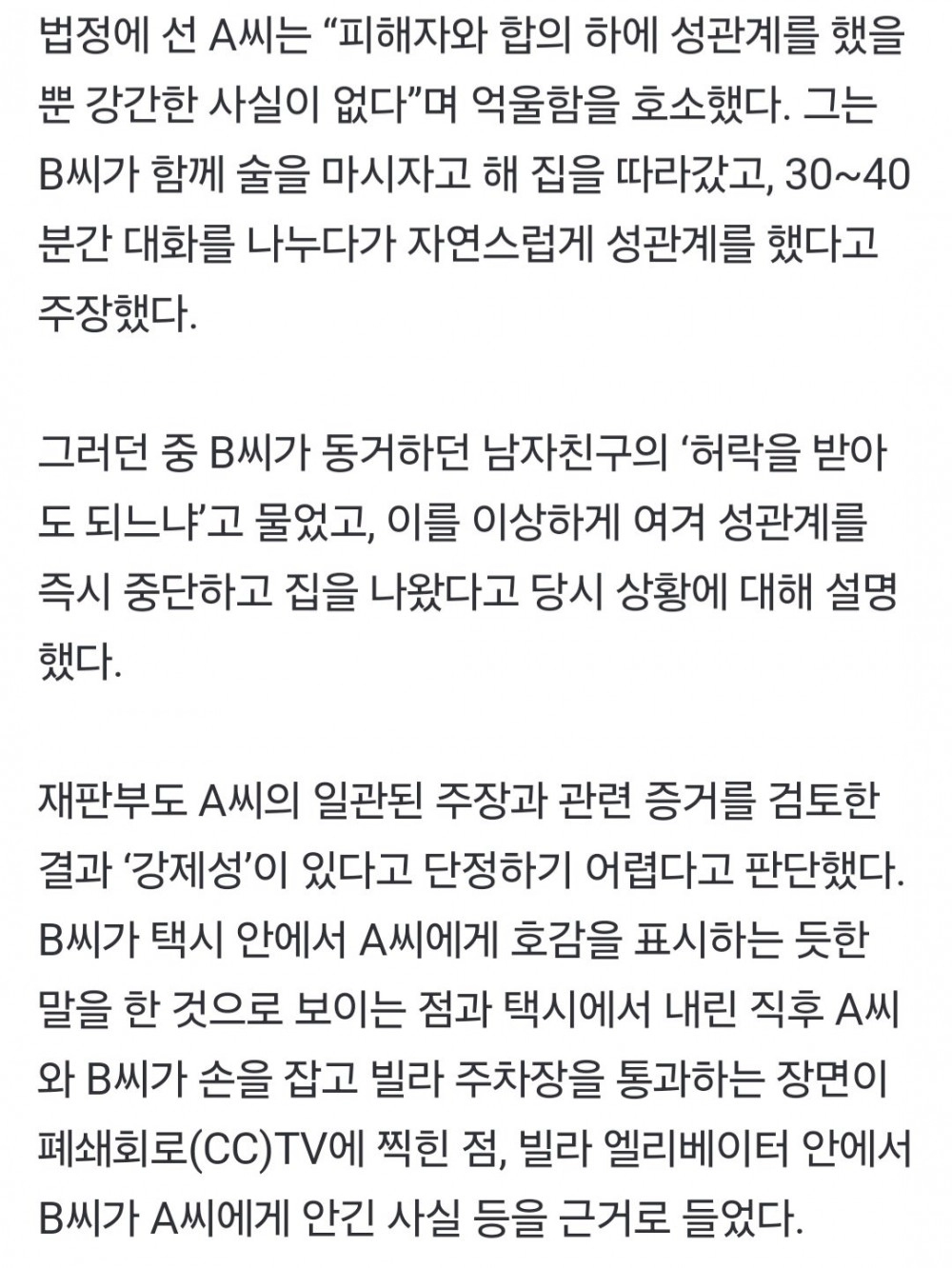 법정에 선 A씨는 “피해자와 합의 하에 성관계를 했을 뿐 강간한 사실이 없다”며 억울함을 호소했다. 그는 B씨가 함께 술을 마시자고 해 집을 따라갔고, 30~40분간 대화를 나누다가 자연스럽게 성관계를 했다고 주장했다.

그러던 중 B씨가 동거하던 남자친구의 ‘허락을 받아도 되느냐’고 물었고, 이를 이상하게 여겨 성관계를 즉시 중단하고 집을 나왔다고 당시 상황에 대해 설명했다.

재판부도 A씨의 일관된 주장과 관련 증거를 검토한 결과 ‘강제성’이 있다고 단정하기 어렵다고 판단했다. B씨가 택시 안에서 A씨에게 호감을 표시하는 듯한 말을 한 것으로 보이는 점과 택시에서 내린 직후 A씨와 B씨가 손을 잡고 빌라 주차장을 통과하는 장면이 폐쇄회로(CC)TV에 찍힌 점, 빌라 엘리베이터 안에서 B씨가 A씨에게 안긴 사실 등을 근거로 들었다.